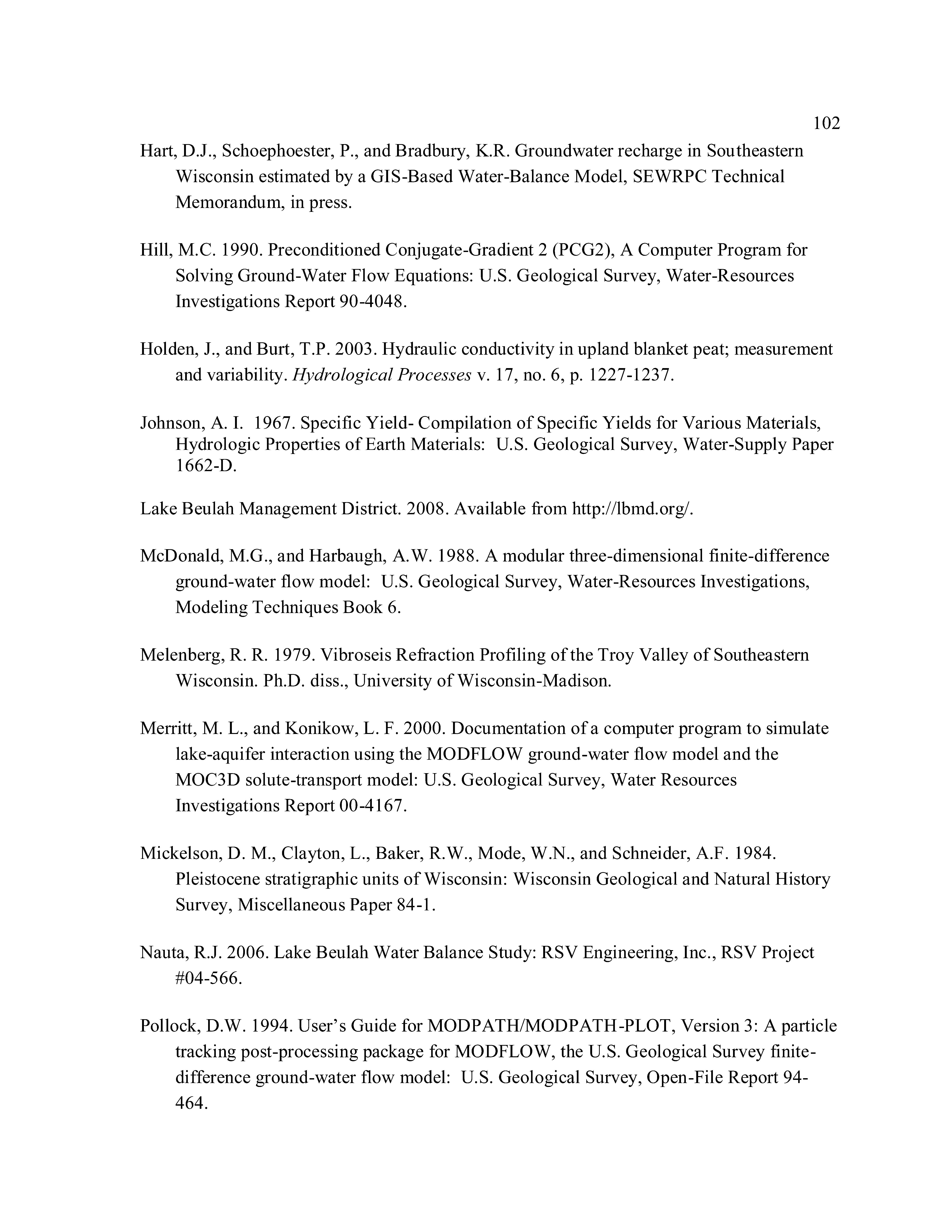 102

Hart, D.J., Schoephoester, P., and Bradbury, K.R. Groundwater recharge in Southeastern Wisconsin estimated by a GIS-Based Water-Balance Model, SEWRPC Technical Memorandum, in press.

Hill, M.C. 1990. Preconditioned Conjugate-Gradient 2 (PCG2), A Computer Program for Solving Ground-Water Flow Equations: U.S. Geological Survey, Water-Resources Investigations Report 90-4048.

Holden, J., and Burt, T.P. 2003. Hydraulic conductivity in upland blanket peat; measurement and variability. Hydrological Processes v. 17, no. 6, p. 1227-1237.

Johnson, A. I. 1967. Specific Yield- Compilation of Specific Yields for Various Materials, Hydrologic Properties of Earth Materials: U.S. Geological Survey, Water-Supply Paper 1662-D.

Lake Beulah Management District. 2008. Available from http://lbmd.org/.

McDonald, M.G., and Harbaugh, A.W. 1988. A modular three-dimensional finite-difference ground-water flow model: U.S. Geological Survey, Water-Resources Investigations, Modeling Techniques Book 6.

Melenberg, R. R. 1979. Vibroseis Refraction Profiling of the Troy Valley of Southeastern Wisconsin. Ph.D. diss., University of Wisconsin-Madison.

Merritt, M. L., and Konikow, L. F. 2000. Documentation of a computer program to simulate lake-aquifer interaction using the MODFLOW ground-water flow model and the MOC3D solute-transport model: U.S. Geological Survey, Water Resources Investigations Report 00-4167.

Mickelson, D. M., Clayton, L., Baker, R.W., Mode, W.N., and Schneider, A.F. 1984. Pleistocene stratigraphic units of Wisconsin: Wisconsin Geological and Natural History Survey, Miscellaneous Paper 84-1.

Nauta, R.J. 2006. Lake Beulah Water Balance Study: RSV Engineering, Inc., RSV Project #04-566.

Pollock, D.W. 1994. User's Guide for MODPATH/MODPATH-PLOT, Version 3: A particle tracking post-processing package for MODFLOW, the U.S. Geological Survey finite-difference ground-water flow model: U.S. Geological Survey, Open-File Report 94-464.